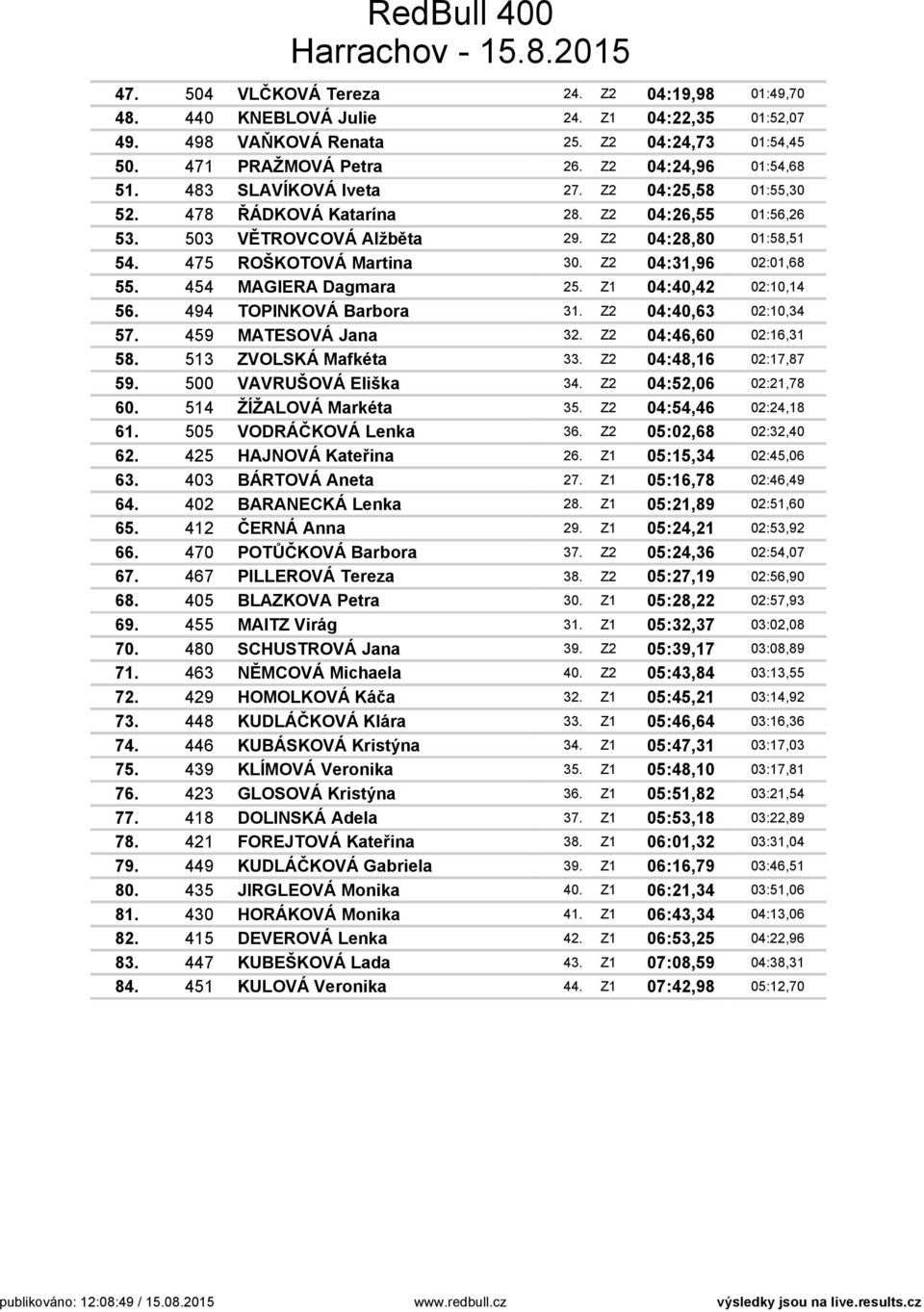 RedBull 400
Harrachov - 15.8.2015

| | | | | | | |
|---|---|---|---|---|---|---|
| 47. | 504 | VLČKOVÁ Tereza | 24. | Z2 | 04:19,98 | 01:49,70 |
| 48. | 440 | KNEBLOVÁ Julie | 24. | Z1 | 04:22,35 | 01:52,07 |
| 49. | 498 | VAŇKOVÁ Renata | 25. | Z2 | 04:24,73 | 01:54,45 |
| 50. | 471 | PRAŽMOVÁ Petra | 26. | Z2 | 04:24,96 | 01:54,68 |
| 51. | 483 | SLAVÍKOVÁ Iveta | 27. | Z2 | 04:25,58 | 01:55,30 |
| 52. | 478 | ŘÁDKOVÁ Katarína | 28. | Z2 | 04:26,55 | 01:56,26 |
| 53. | 503 | VĚTROVCOVÁ Alžběta | 29. | Z2 | 04:28,80 | 01:58,51 |
| 54. | 475 | ROŠKOTOVÁ Martina | 30. | Z2 | 04:31,96 | 02:01,68 |
| 55. | 454 | MAGIERA Dagmara | 25. | Z1 | 04:40,42 | 02:10,14 |
| 56. | 494 | TOPINKOVÁ Barbora | 31. | Z2 | 04:40,63 | 02:10,34 |
| 57. | 459 | MATESOVÁ Jana | 32. | Z2 | 04:46,60 | 02:16,31 |
| 58. | 513 | ZVOLSKÁ Mafkéta | 33. | Z2 | 04:48,16 | 02:17,87 |
| 59. | 500 | VAVRUŠOVÁ Eliška | 34. | Z2 | 04:52,06 | 02:21,78 |
| 60. | 514 | ŽÍŽALOVÁ Markéta | 35. | Z2 | 04:54,46 | 02:24,18 |
| 61. | 505 | VODRÁČKOVÁ Lenka | 36. | Z2 | 05:02,68 | 02:32,40 |
| 62. | 425 | HAJNOVÁ Kateřina | 26. | Z1 | 05:15,34 | 02:45,06 |
| 63. | 403 | BÁRTOVÁ Aneta | 27. | Z1 | 05:16,78 | 02:46,49 |
| 64. | 402 | BARANECKÁ Lenka | 28. | Z1 | 05:21,89 | 02:51,60 |
| 65. | 412 | ČERNÁ Anna | 29. | Z1 | 05:24,21 | 02:53,92 |
| 66. | 470 | POTŮČKOVÁ Barbora | 37. | Z2 | 05:24,36 | 02:54,07 |
| 67. | 467 | PILLEROVÁ Tereza | 38. | Z2 | 05:27,19 | 02:56,90 |
| 68. | 405 | BLAZKOVA Petra | 30. | Z1 | 05:28,22 | 02:57,93 |
| 69. | 455 | MAITZ Virág | 31. | Z1 | 05:32,37 | 03:02,08 |
| 70. | 480 | SCHUSTROVÁ Jana | 39. | Z2 | 05:39,17 | 03:08,89 |
| 71. | 463 | NĚMCOVÁ Michaela | 40. | Z2 | 05:43,84 | 03:13,55 |
| 72. | 429 | HOMOLKOVÁ Káča | 32. | Z1 | 05:45,21 | 03:14,92 |
| 73. | 448 | KUDLÁČKOVÁ Klára | 33. | Z1 | 05:46,64 | 03:16,36 |
| 74. | 446 | KUBÁSKOVÁ Kristýna | 34. | Z1 | 05:47,31 | 03:17,03 |
| 75. | 439 | KLÍMOVÁ Veronika | 35. | Z1 | 05:48,10 | 03:17,81 |
| 76. | 423 | GLOSOVÁ Kristýna | 36. | Z1 | 05:51,82 | 03:21,54 |
| 77. | 418 | DOLINSKÁ Adela | 37. | Z1 | 05:53,18 | 03:22,89 |
| 78. | 421 | FOREJTOVÁ Kateřina | 38. | Z1 | 06:01,32 | 03:31,04 |
| 79. | 449 | KUDLÁČKOVÁ Gabriela | 39. | Z1 | 06:16,79 | 03:46,51 |
| 80. | 435 | JIRGLEOVÁ Monika | 40. | Z1 | 06:21,34 | 03:51,06 |
| 81. | 430 | HORÁKOVÁ Monika | 41. | Z1 | 06:43,34 | 04:13,06 |
| 82. | 415 | DEVEROVÁ Lenka | 42. | Z1 | 06:53,25 | 04:22,96 |
| 83. | 447 | KUBEŠKOVÁ Lada | 43. | Z1 | 07:08,59 | 04:38,31 |
| 84. | 451 | KULOVÁ Veronika | 44. | Z1 | 07:42,98 | 05:12,70 |

publikováno: 12:08:49 / 15.08.2015 www.redbull.cz výsledky jsou na live.results.cz